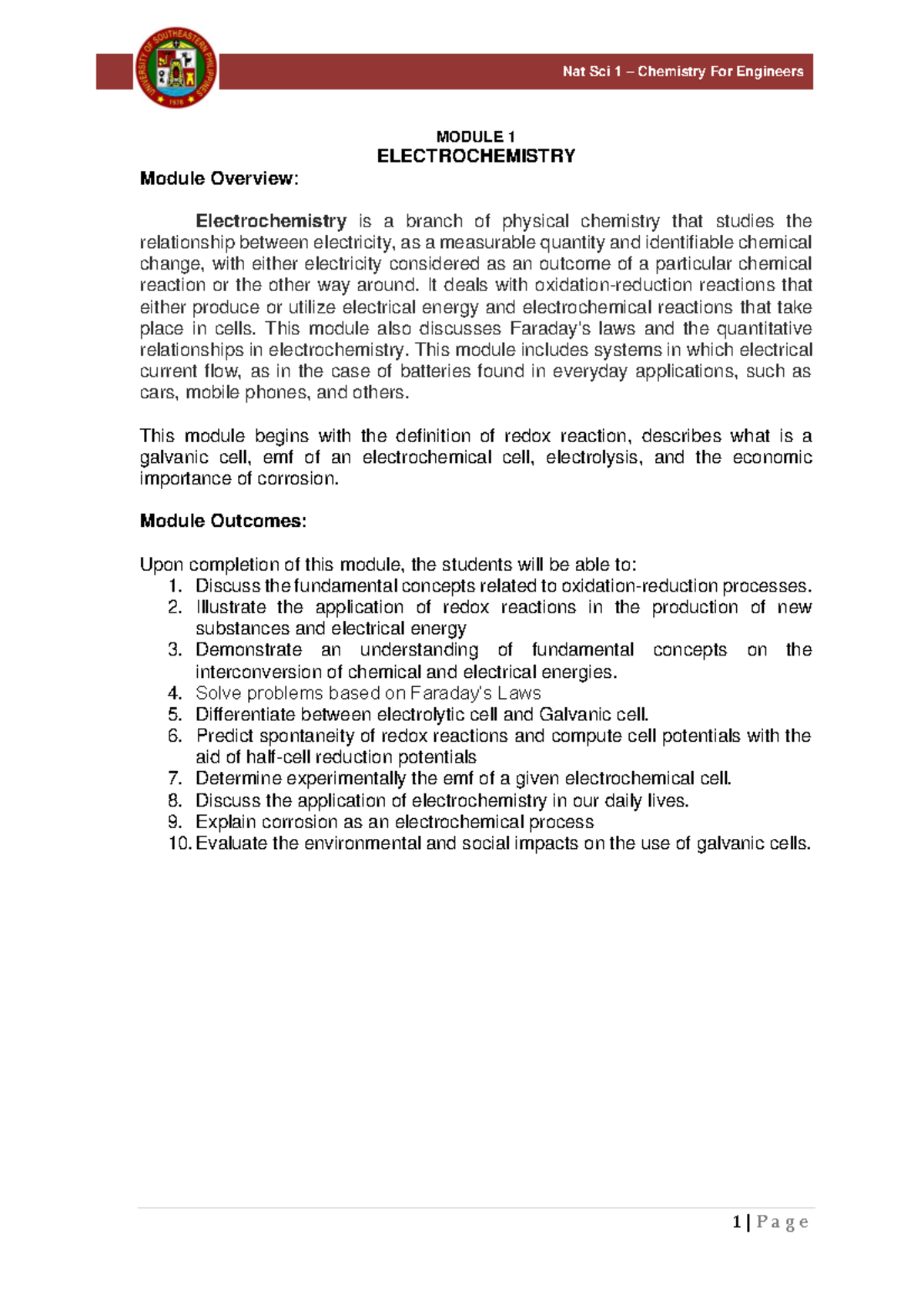 UNIVERSITY OF SOUTHEASTERN PHILIPPINES 1978

Nat Sci 1 – Chemistry For Engineers

MODULE 1
ELECTROCHEMISTRY

Module Overview:

Electrochemistry is a branch of physical chemistry that studies the relationship between electricity, as a measurable quantity and identifiable chemical change, with either electricity considered as an outcome of a particular chemical reaction or the other way around. It deals with oxidation-reduction reactions that either produce or utilize electrical energy and electrochemical reactions that take place in cells. This module also discusses Faraday's laws and the quantitative relationships in electrochemistry. This module includes systems in which electrical current flow, as in the case of batteries found in everyday applications, such as cars, mobile phones, and others.

This module begins with the definition of redox reaction, describes what is a galvanic cell, emf of an electrochemical cell, electrolysis, and the economic importance of corrosion.

Module Outcomes:

Upon completion of this module, the students will be able to:
1. Discuss the fundamental concepts related to oxidation-reduction processes.
2. Illustrate the application of redox reactions in the production of new substances and electrical energy
3. Demonstrate an understanding of fundamental concepts on the interconversion of chemical and electrical energies.
4. Solve problems based on Faraday's Laws
5. Differentiate between electrolytic cell and Galvanic cell.
6. Predict spontaneity of redox reactions and compute cell potentials with the aid of half-cell reduction potentials
7. Determine experimentally the emf of a given electrochemical cell.
8. Discuss the application of electrochemistry in our daily lives.
9. Explain corrosion as an electrochemical process
10. Evaluate the environmental and social impacts on the use of galvanic cells.

1 | P a g e